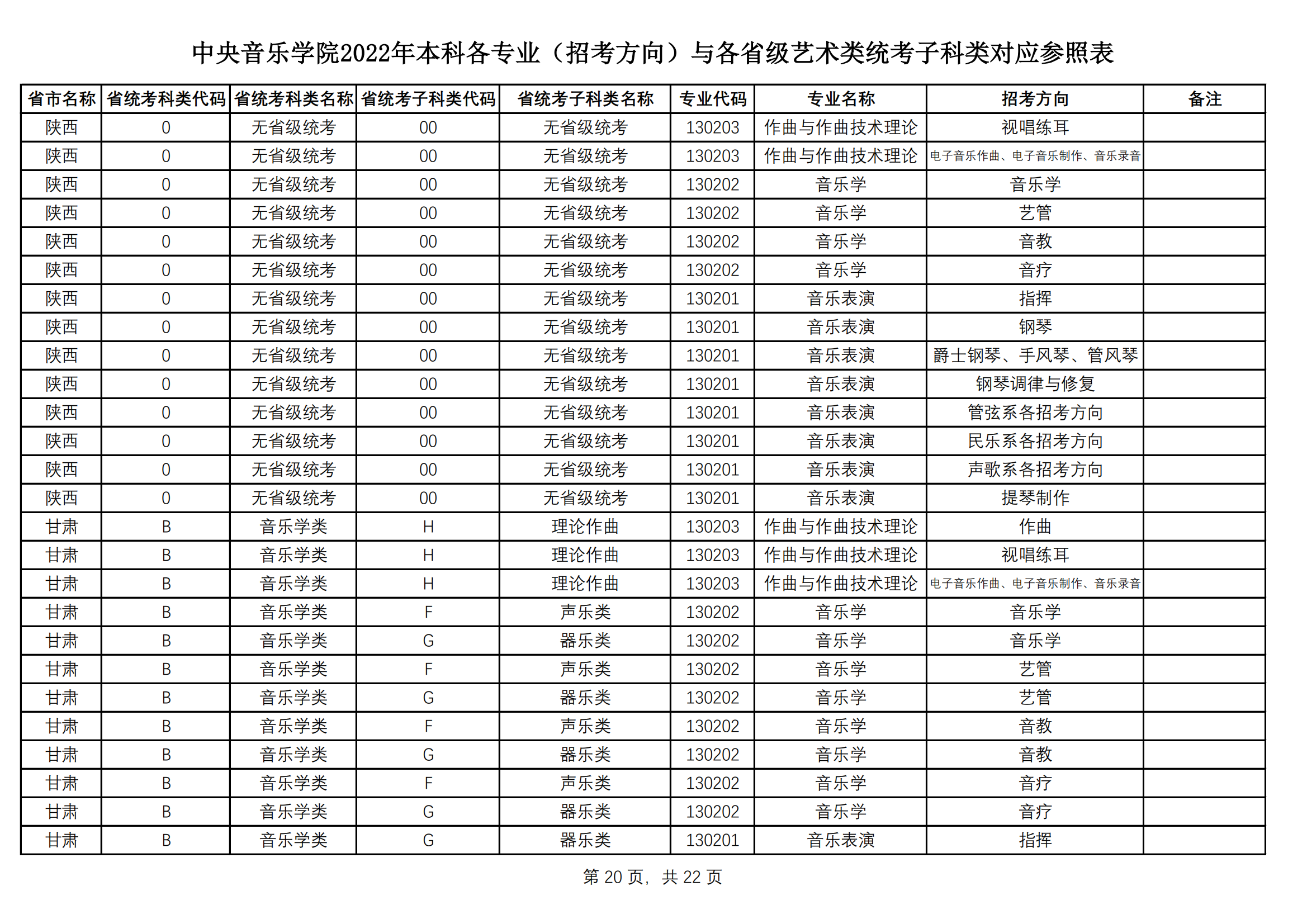 中央音乐学院2022年本科各专业（招考方向）与各省级艺术类统考子科类对应参照表

| 省市名称 | 省统考科类代码 | 省统考科类名称 | 省统考子科类代码 | 省统考子科类名称 | 专业代码 | 专业名称 | 招考方向 | 备注 |
|---|---|---|---|---|---|---|---|---|
| 陕西 | 0 | 无省级统考 | 00 | 无省级统考 | 130203 | 作曲与作曲技术理论 | 视唱练耳 | |
| 陕西 | 0 | 无省级统考 | 00 | 无省级统考 | 130203 | 作曲与作曲技术理论 | 电子音乐作曲、电子音乐制作、音乐录音 | |
| 陕西 | 0 | 无省级统考 | 00 | 无省级统考 | 130202 | 音乐学 | 音乐学 | |
| 陕西 | 0 | 无省级统考 | 00 | 无省级统考 | 130202 | 音乐学 | 艺管 | |
| 陕西 | 0 | 无省级统考 | 00 | 无省级统考 | 130202 | 音乐学 | 音教 | |
| 陕西 | 0 | 无省级统考 | 00 | 无省级统考 | 130202 | 音乐学 | 音疗 | |
| 陕西 | 0 | 无省级统考 | 00 | 无省级统考 | 130201 | 音乐表演 | 指挥 | |
| 陕西 | 0 | 无省级统考 | 00 | 无省级统考 | 130201 | 音乐表演 | 钢琴 | |
| 陕西 | 0 | 无省级统考 | 00 | 无省级统考 | 130201 | 音乐表演 | 爵士钢琴、手风琴、管风琴 | |
| 陕西 | 0 | 无省级统考 | 00 | 无省级统考 | 130201 | 音乐表演 | 钢琴调律与修复 | |
| 陕西 | 0 | 无省级统考 | 00 | 无省级统考 | 130201 | 音乐表演 | 管弦系各招考方向 | |
| 陕西 | 0 | 无省级统考 | 00 | 无省级统考 | 130201 | 音乐表演 | 民乐系各招考方向 | |
| 陕西 | 0 | 无省级统考 | 00 | 无省级统考 | 130201 | 音乐表演 | 声歌系各招考方向 | |
| 陕西 | 0 | 无省级统考 | 00 | 无省级统考 | 130201 | 音乐表演 | 提琴制作 | |
| 甘肃 | B | 音乐学类 | H | 理论作曲 | 130203 | 作曲与作曲技术理论 | 作曲 | |
| 甘肃 | B | 音乐学类 | H | 理论作曲 | 130203 | 作曲与作曲技术理论 | 视唱练耳 | |
| 甘肃 | B | 音乐学类 | H | 理论作曲 | 130203 | 作曲与作曲技术理论 | 电子音乐作曲、电子音乐制作、音乐录音 | |
| 甘肃 | B | 音乐学类 | F | 声乐类 | 130202 | 音乐学 | 音乐学 | |
| 甘肃 | B | 音乐学类 | G | 器乐类 | 130202 | 音乐学 | 音乐学 | |
| 甘肃 | B | 音乐学类 | F | 声乐类 | 130202 | 音乐学 | 艺管 | |
| 甘肃 | B | 音乐学类 | G | 器乐类 | 130202 | 音乐学 | 艺管 | |
| 甘肃 | B | 音乐学类 | F | 声乐类 | 130202 | 音乐学 | 音教 | |
| 甘肃 | B | 音乐学类 | G | 器乐类 | 130202 | 音乐学 | 音教 | |
| 甘肃 | B | 音乐学类 | F | 声乐类 | 130202 | 音乐学 | 音疗 | |
| 甘肃 | B | 音乐学类 | G | 器乐类 | 130202 | 音乐学 | 音疗 | |
| 甘肃 | B | 音乐学类 | G | 器乐类 | 130201 | 音乐表演 | 指挥 | |

第 20 页，共 22 页